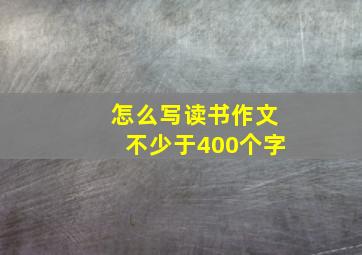 怎么写读书作文
不少于400个字